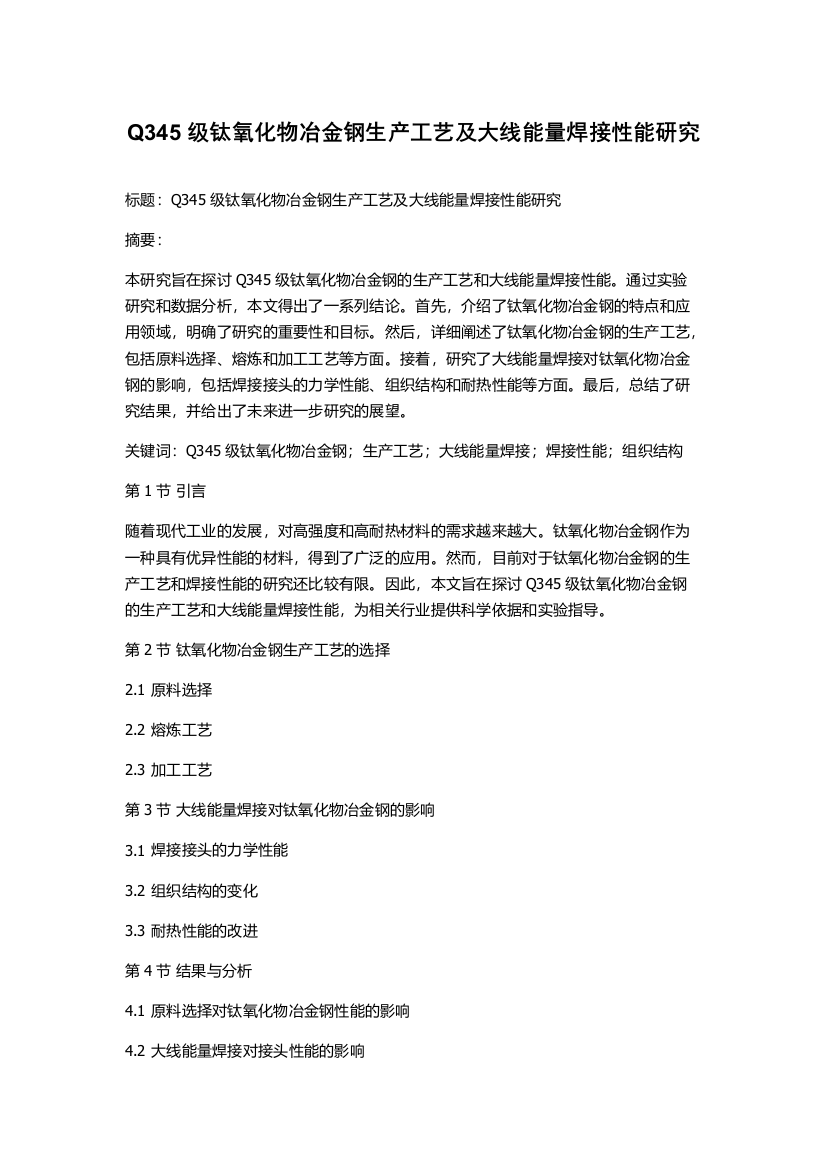 Q345 级钛氧化物冶金钢生产工艺及大线能量焊接性能研究

标题：Q345 级钛氧化物冶金钢生产工艺及大线能量焊接性能研究

摘要：

本研究旨在探讨 Q345 级钛氧化物冶金钢的生产工艺和大线能量焊接性能。通过实验研究和数据分析，本文得出了一系列结论。首先，介绍了钛氧化物冶金钢的特点和应用领域，明确了研究的重要性和目标。然后，详细阐述了钛氧化物冶金钢的生产工艺，包括原料选择、熔炼和加工工艺等方面。接着，研究了大线能量焊接对钛氧化物冶金钢的影响，包括焊接接头的力学性能、组织结构和耐热性能等方面。最后，总结了研究结果，并给出了未来进一步研究的展望。

关键词：Q345 级钛氧化物冶金钢；生产工艺；大线能量焊接；焊接性能；组织结构

第 1 节 引言

随着现代工业的发展，对高强度和高耐热材料的需求越来越大。钛氧化物冶金钢作为一种具有优异性能的材料，得到了广泛的应用。然而，目前对于钛氧化物冶金钢的生产工艺和焊接性能的研究还比较有限。因此，本文旨在探讨 Q345 级钛氧化物冶金钢的生产工艺和大线能量焊接性能，为相关行业提供科学依据和实验指导。

第 2 节 钛氧化物冶金钢生产工艺的选择

2.1 原料选择

2.2 熔炼工艺

2.3 加工工艺

第 3 节 大线能量焊接对钛氧化物冶金钢的影响

3.1 焊接接头的力学性能

3.2 组织结构的变化

3.3 耐热性能的改进

第 4 节 结果与分析

4.1 原料选择对钛氧化物冶金钢性能的影响

4.2 大线能量焊接对接头性能的影响